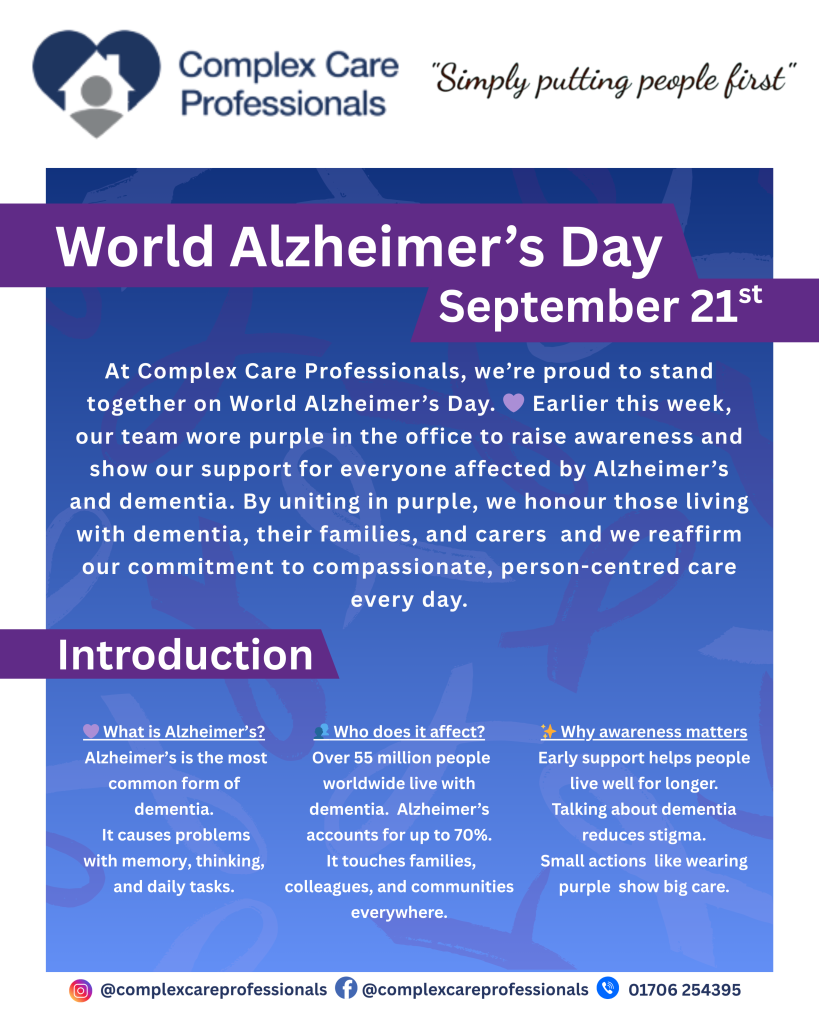 Complex Care Professionals

"Simply putting people first"

World Alzheimer's Day

September 21$^{st}$

At Complex Care Professionals, we're proud to stand together on World Alzheimer's Day. 💜 Earlier this week, our team wore purple in the office to raise awareness and show our support for everyone affected by Alzheimer's and dementia. By uniting in purple, we honour those living with dementia, their families, and carers and we reaffirm our commitment to compassionate, person-centred care every day.

Introduction

💜 What is Alzheimer's?
Alzheimer's is the most common form of dementia.
It causes problems with memory, thinking, and daily tasks.

👥 Who does it affect?
Over 55 million people worldwide live with dementia. Alzheimer's accounts for up to 70%.
It touches families, colleagues, and communities everywhere.

✨ Why awareness matters
Early support helps people live well for longer.
Talking about dementia reduces stigma.
Small actions like wearing purple show big care.

@complexcareprofessionals @complexcareprofessionals 01706 254395